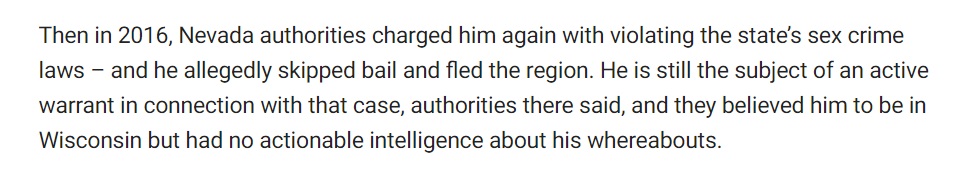 Then in 2016, Nevada authorities charged him again with violating the state's sex crime laws – and he allegedly skipped bail and fled the region. He is still the subject of an active warrant in connection with that case, authorities there said, and they believed him to be in Wisconsin but had no actionable intelligence about his whereabouts.